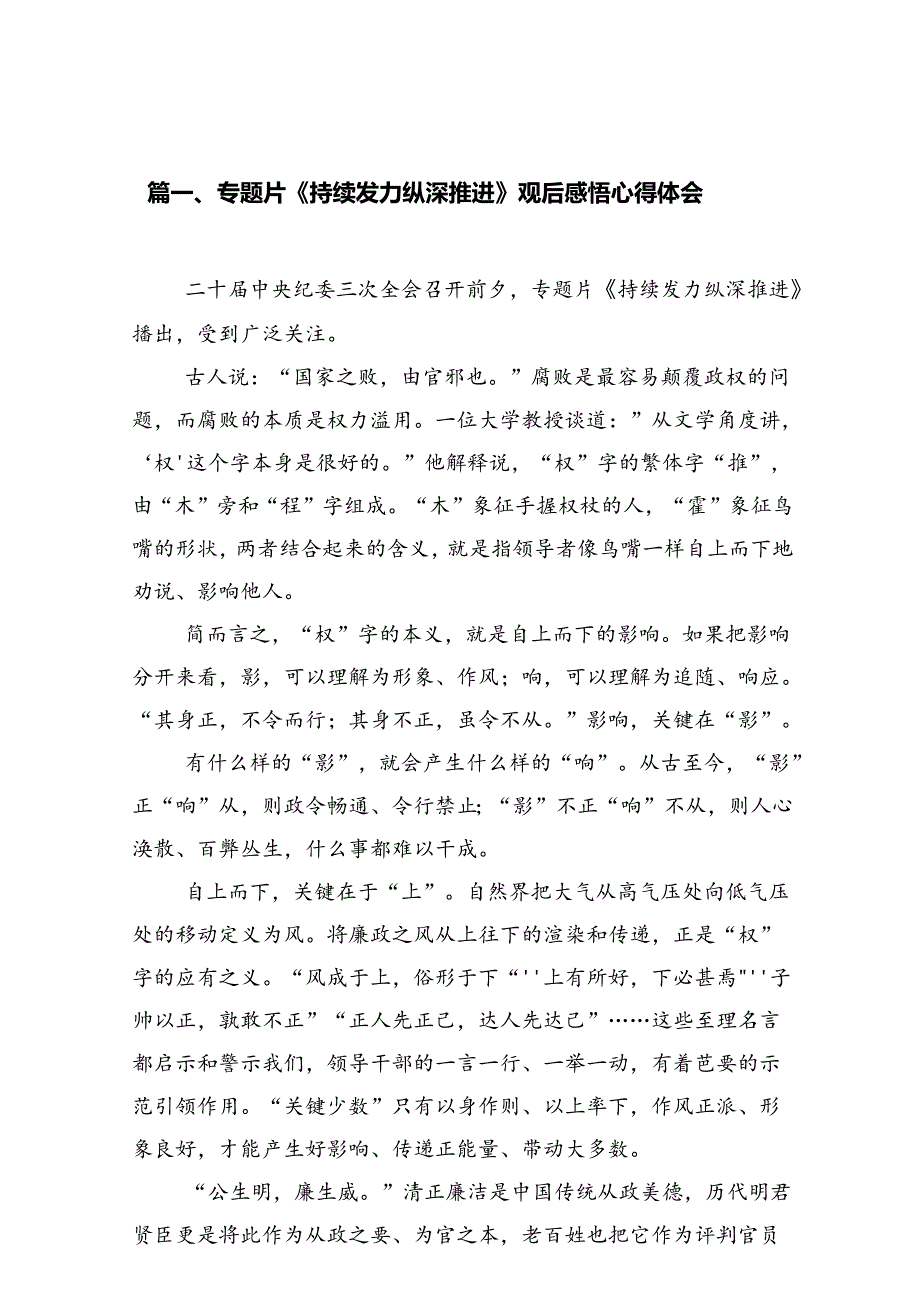 篇一、专题片《持续发力纵深推进》观后感悟心得体会

二十届中央纪委三次全会召开前夕，专题片《持续发力纵深推进》播出，受到广泛关注。

古人说：“国家之败，由官邪也。”腐败是最容易颠覆政权的问题，而腐败的本质是权力滥用。一位大学教授谈道：”从文学角度讲，‘权'这个字本身是很好的。”他解释说，“权”字的繁体字“推”，由“木”旁和“程”字组成。“木”象征手握权杖的人，“霍”象征鸟嘴的形状，两者结合起来的含义，就是指领导者像鸟嘴一样自上而下地劝说、影响他人。

简而言之，“权”字的本义，就是自上而下的影响。如果把影响分开来看，影，可以理解为形象、作风；响，可以理解为追随、响应。“其身正，不令而行；其身不正，虽令不从。”影响，关键在“影”。

有什么样的“影”，就会产生什么样的“响”。从古至今，“影”正“响”从，则政令畅通、令行禁止；“影”不正“响”不从，则人心涣散、百弊丛生，什么事都难以干成。

自上而下，关键在于“上”。自然界把大气从高气压处向低气压处的移动定义为风。将廉政之风从上往下的渲染和传递，正是“权”字的应有之义。“风成于上，俗形于下“''上有所好，下必甚焉"''子帅以正，孰敢不正”“正人先正己，达人先达己”……这些至理名言都启示和警示我们，领导干部的一言一行、一举一动，有着芭要的示范引领作用。“关键少数”只有以身作则、以上率下，作风正派、形象良好，才能产生好影响、传递正能量、带动大多数。

“公生明，廉生威。”清正廉洁是中国传统从政美德，历代明君贤臣更是将此作为从政之要、为官之本，老百姓也把它作为评判官员